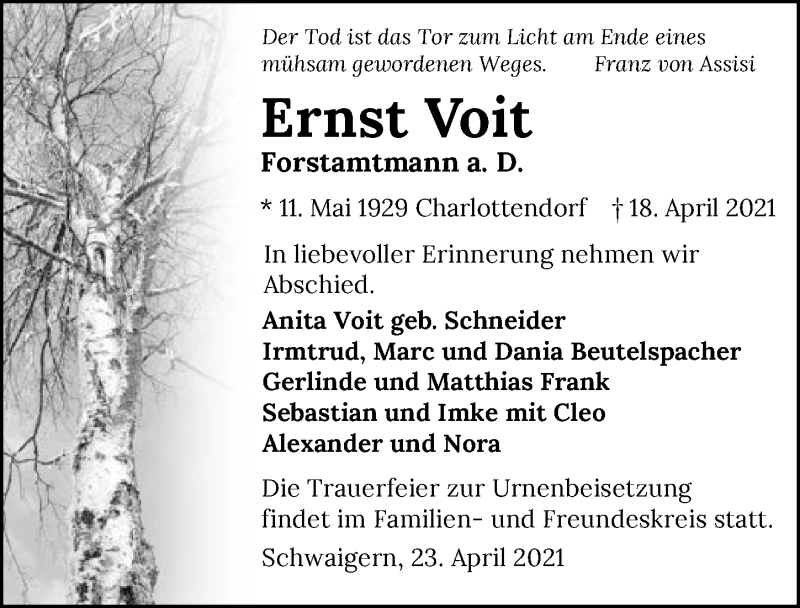 Der Tod ist das Tor zum Licht am Ende eines mühsam gewordenen Weges. Franz von Assisi

Ernst Voit

Forstamtmann a. D.

* 11. Mai 1929 Charlottendorf † 18. April 2021

In liebevoller Erinnerung nehmen wir Abschied.

Anita Voit geb. Schneider
Irmtrud, Marc und Dania Beutelspacher
Gerlinde und Matthias Frank
Sebastian und Imke mit Cleo
Alexander und Nora

Die Trauerfeier zur Urnenbeisetzung findet im Familien- und Freundeskreis statt.

Schwaigern, 23. April 2021